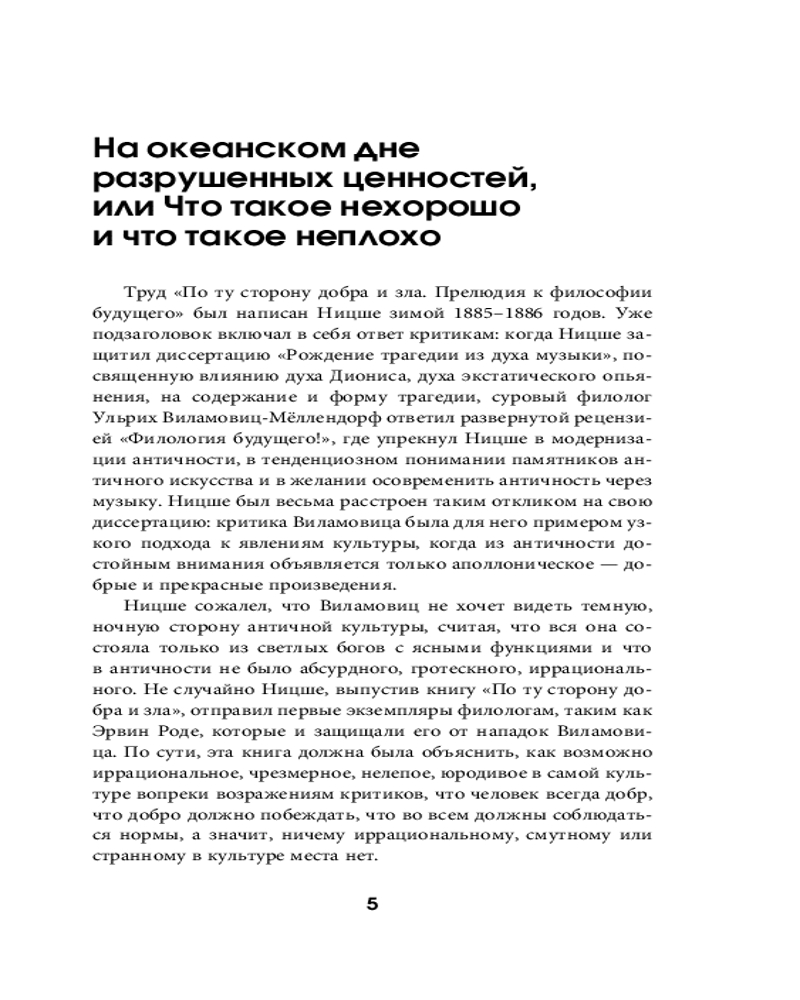 На океанском дне разрушенных ценностей, или Что такое нехорошо и что такое неплохо

Труд «По ту сторону добра и зла. Прелюдия к философии будущего» был написан Ницше зимой 1885–1886 годов. Уже подзаголовок включал в себя ответ критикам: когда Ницше защитил диссертацию «Рождение трагедии из духа музыки», посвященную влиянию духа Диониса, духа экстатического опьянения, на содержание и форму трагедии, суровый филолог Ульрих Виламовиц-Мёллендорф ответил развернутой рецензией «Филология будущего!», где упрекнул Ницше в модернизации античности, в тенденциозном понимании памятников античного искусства и в желании осовременить античность через музыку. Ницше был весьма расстроен таким откликом на свою диссертацию: критика Виламовица была для него примером узкого подхода к явлениям культуры, когда из античности достойным внимания объявляется только аполлоническое — добрые и прекрасные произведения.

Ницше сожалел, что Виламовиц не хочет видеть темную, ночную сторону античной культуры, считая, что вся она состояла только из светлых богов с ясными функциями и что в античности не было абсурдного, гротескного, иррационального. Не случайно Ницше, выпустив книгу «По ту сторону добра и зла», отправил первые экземпляры филологам, таким как Эрвин Роде, которые и защищали его от нападок Виламовица. По сути, эта книга должна была объяснить, как возможно иррациональное, чрезмерное, нелепое, юродивое в самой культуре вопреки возражениям критиков, что человек всегда добр, что добро должно побеждать, что во всем должны соблюдаться нормы, а значит, ничему иррациональному, смутному или странному в культуре места нет.

5